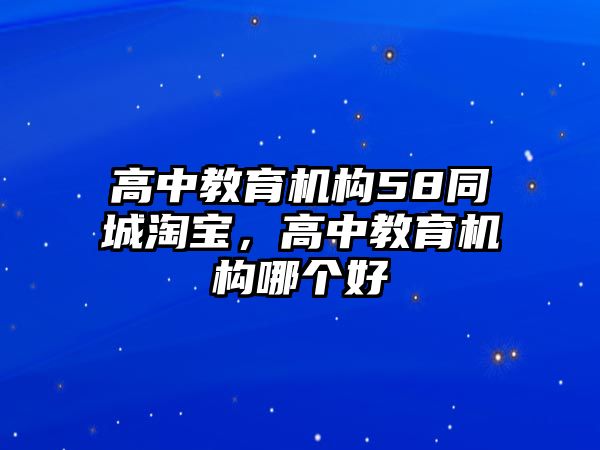 高中教育机构58同城淘宝，高中教育机构哪个好